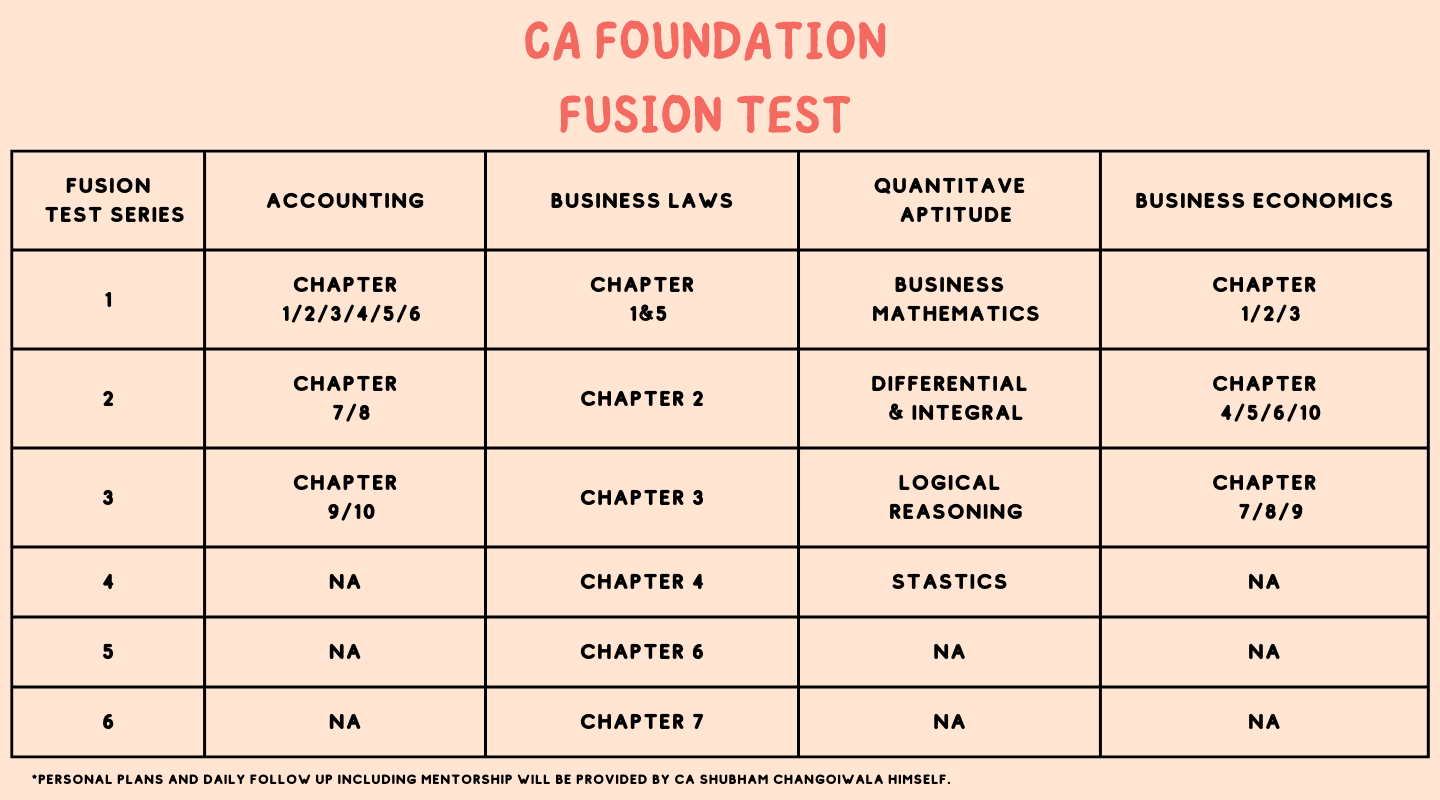 CA FOUNDATION
FUSION TEST

| FUSION TEST SERIES | ACCOUNTING | BUSINESS LAWS | QUANTITAVE APTITUDE | BUSINESS ECONOMICS |
|---|---|---|---|---|
| 1 | CHAPTER 1/2/3/4/5/6 | CHAPTER 1&5 | BUSINESS MATHEMATICS | CHAPTER 1/2/3 |
| 2 | CHAPTER 7/8 | CHAPTER 2 | DIFFERENTIAL & INTEGRAL | CHAPTER 4/5/6/10 |
| 3 | CHAPTER 9/10 | CHAPTER 3 | LOGICAL REASONING | CHAPTER 7/8/9 |
| 4 | NA | CHAPTER 4 | STASTICS | NA |
| 5 | NA | CHAPTER 6 | NA | NA |
| 6 | NA | CHAPTER 7 | NA | NA |

*PERSONAL PLANS AND DAILY FOLLOW UP INCLUDING MENTORSHIP WILL BE PROVIDED BY CA SHUBHAM CHANGOIWALA HIMSELF.